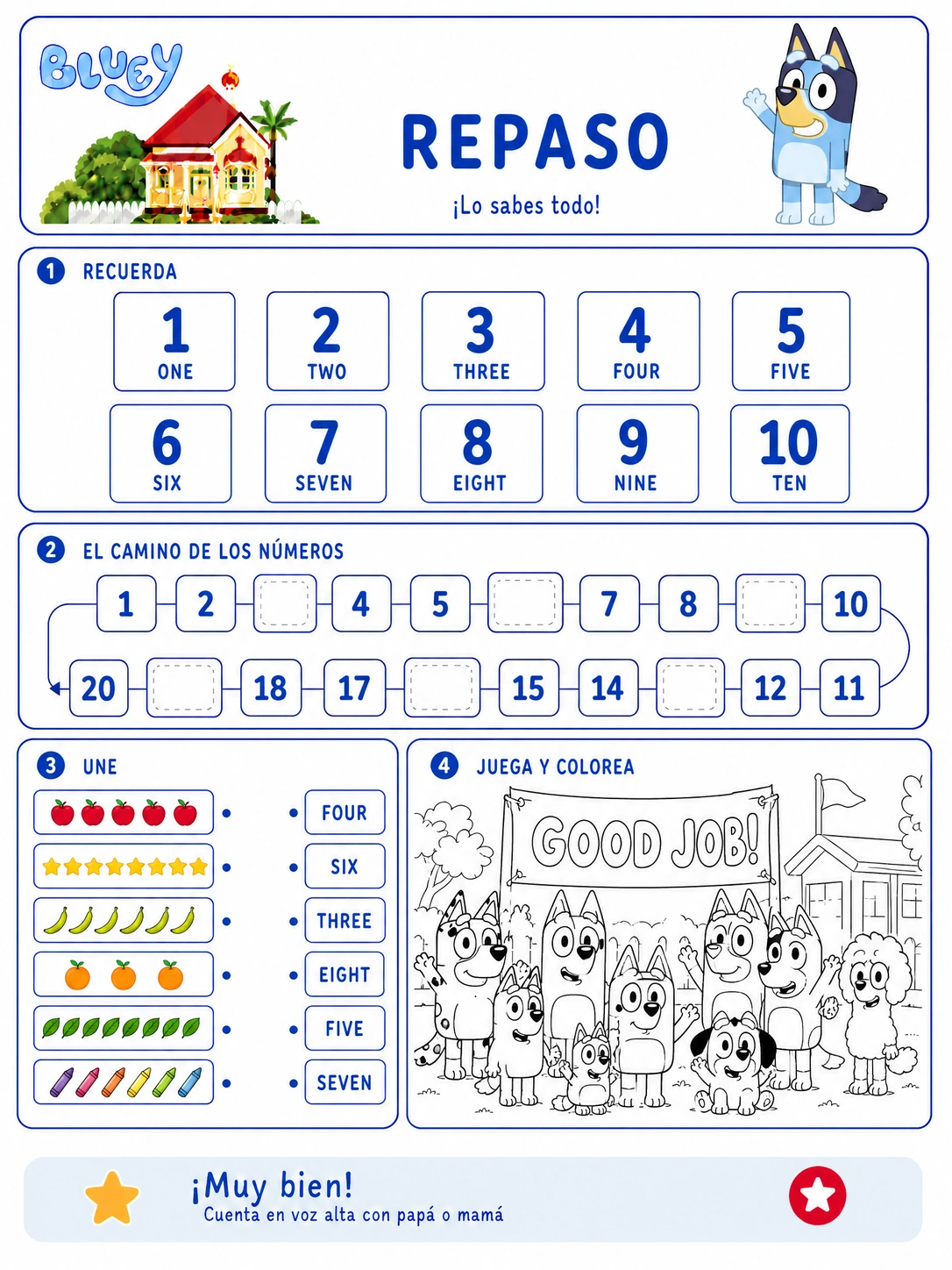 BLUEY

REPASO

¡Lo sabes todo!

1 RECUERDA

1 ONE
2 TWO
3 THREE
4 FOUR
5 FIVE
6 SIX
7 SEVEN
8 EIGHT
9 NINE
10 TEN

2 EL CAMINO DE LOS NÚMEROS

1 2 4 5 7 8 10

20 18 17 15 14 12 11

3 UNE

FOUR
SIX
THREE
EIGHT
FIVE
SEVEN

4 JUEGA Y COLOREA

GOOD JOB!

¡Muy bien!
Cuenta en voz alta con papá o mamá